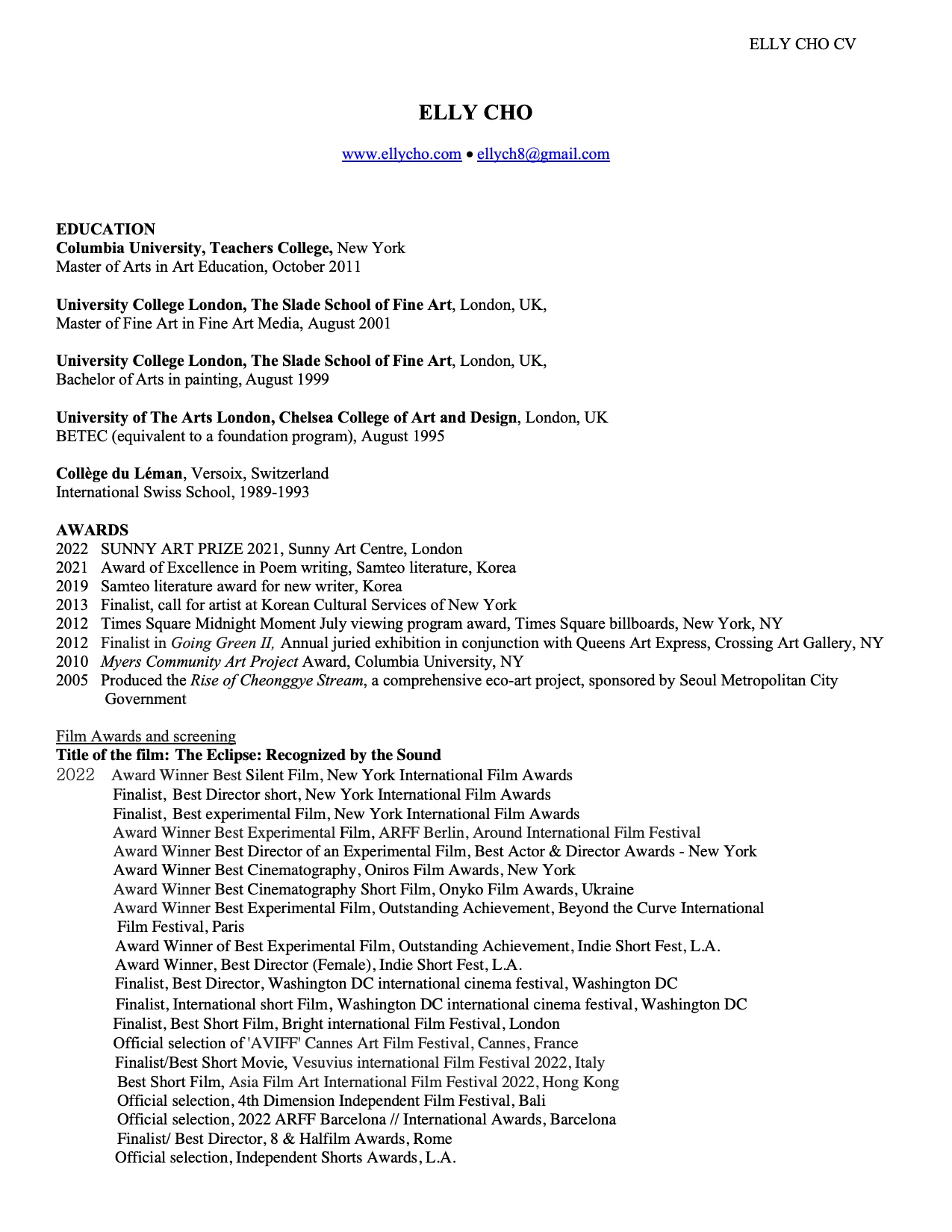 ELLY CHO CV

ELLY CHO

www.ellycho.com • ellych8@gmail.com

EDUCATION
Columbia University, Teachers College, New York
Master of Arts in Art Education, October 2011

University College London, The Slade School of Fine Art, London, UK,
Master of Fine Art in Fine Art Media, August 2001

University College London, The Slade School of Fine Art, London, UK,
Bachelor of Arts in painting, August 1999

University of The Arts London, Chelsea College of Art and Design, London, UK
BETEC (equivalent to a foundation program), August 1995

Collège du Léman, Versoix, Switzerland
International Swiss School, 1989-1993

AWARDS
2022 SUNNY ART PRIZE 2021, Sunny Art Centre, London
2021 Award of Excellence in Poem writing, Samteo literature, Korea
2019 Samteo literature award for new writer, Korea
2013 Finalist, call for artist at Korean Cultural Services of New York
2012 Times Square Midnight Moment July viewing program award, Times Square billboards, New York, NY
2012 Finalist in Going Green II, Annual juried exhibition in conjunction with Queens Art Express, Crossing Art Gallery, NY
2010 Myers Community Art Project Award, Columbia University, NY
2005 Produced the Rise of Cheonggye Stream, a comprehensive eco-art project, sponsored by Seoul Metropolitan City Government

Film Awards and screening
Title of the film: The Eclipse: Recognized by the Sound
2022 Award Winner Best Silent Film, New York International Film Awards
Finalist, Best Director short, New York International Film Awards
Finalist, Best experimental Film, New York International Film Awards
Award Winner Best Experimental Film, ARFF Berlin, Around International Film Festival
Award Winner Best Director of an Experimental Film, Best Actor & Director Awards - New York
Award Winner Best Cinematography, Oniros Film Awards, New York
Award Winner Best Cinematography Short Film, Onyko Film Awards, Ukraine
Award Winner Best Experimental Film, Outstanding Achievement, Beyond the Curve International Film Festival, Paris
Award Winner of Best Experimental Film, Outstanding Achievement, Indie Short Fest, L.A.
Award Winner, Best Director (Female), Indie Short Fest, L.A.
Finalist, Best Director, Washington DC international cinema festival, Washington DC
Finalist, International short Film, Washington DC international cinema festival, Washington DC
Finalist, Best Short Film, Bright international Film Festival, London
Official selection of 'AVIFF' Cannes Art Film Festival, Cannes, France
Finalist/Best Short Movie, Vesuvius international Film Festival 2022, Italy
Best Short Film, Asia Film Art International Film Festival 2022, Hong Kong
Official selection, 4th Dimension Independent Film Festival, Bali
Official selection, 2022 ARFF Barcelona // International Awards, Barcelona
Finalist/ Best Director, 8 & Halfilm Awards, Rome
Official selection, Independent Shorts Awards, L.A.